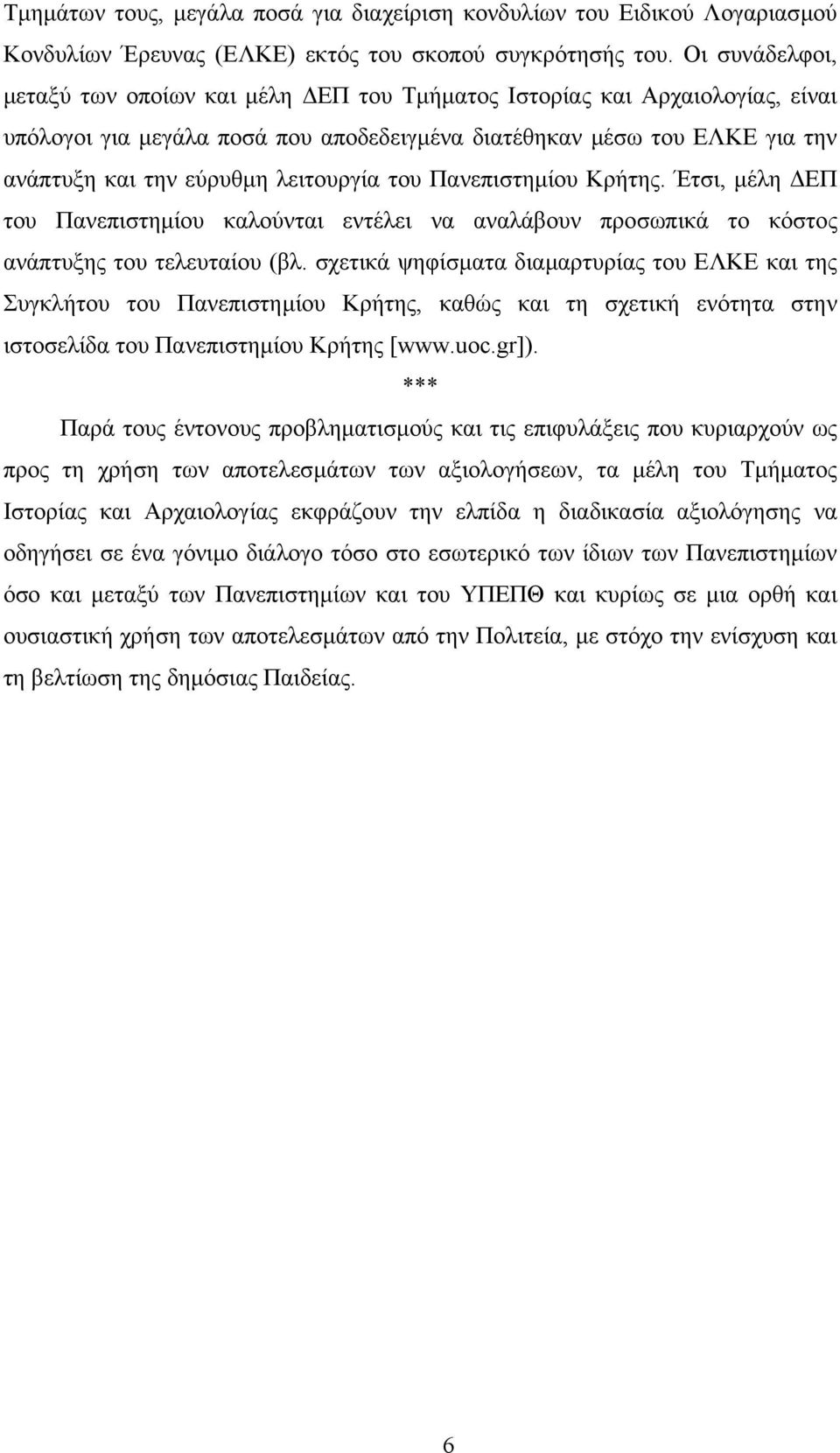 Τμημάτων τους, μεγάλα ποσά για διαχείριση κονδυλίων του Ειδικού Λογαριασμού Κονδυλίων Έρευνας (ΕΛΚΕ) εκτός του σκοπού συγκρότησής του. Οι συνάδελφοι, μεταξύ των οποίων και μέλη ΔΕΠ του Τμήματος Ιστορίας και Αρχαιολογίας, είναι υπόλογοι για μεγάλα ποσά που αποδεδειγμένα διατέθηκαν μέσω του ΕΛΚΕ για την ανάπτυξη και την εύρυθμη λειτουργία του Πανεπιστημίου Κρήτης. Έτσι, μέλη ΔΕΠ του Πανεπιστημίου καλούνται εντέλει να αναλάβουν προσωπικά το κόστος ανάπτυξης του τελευταίου (βλ. σχετικά ψηφίσματα διαμαρτυρίας του ΕΛΚΕ και της Συγκλήτου του Πανεπιστημίου Κρήτης, καθώς και τη σχετική ενότητα στην ιστοσελίδα του Πανεπιστημίου Κρήτης [www.uoc.gr]).

***

Παρά τους έντονους προβληματισμούς και τις επιφυλάξεις που κυριαρχούν ως προς τη χρήση των αποτελεσμάτων των αξιολογήσεων, τα μέλη του Τμήματος Ιστορίας και Αρχαιολογίας εκφράζουν την ελπίδα η διαδικασία αξιολόγησης να οδηγήσει σε ένα γόνιμο διάλογο τόσο στο εσωτερικό των ίδιων των Πανεπιστημίων όσο και μεταξύ των Πανεπιστημίων και του ΥΠΕΠΘ και κυρίως σε μια ορθή και ουσιαστική χρήση των αποτελεσμάτων από την Πολιτεία, με στόχο την ενίσχυση και τη βελτίωση της δημόσιας Παιδείας.

6